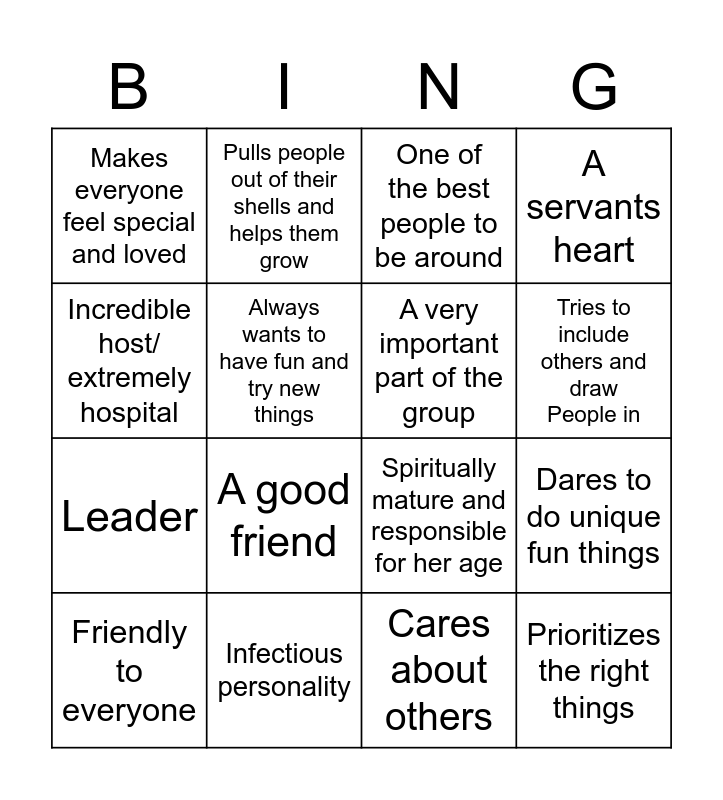 | B | I | N | G |
|---|---|---|---|
| Makes everyone feel special and loved | Pulls people out of their shells and helps them grow | One of the best people to be around | A servants heart |
| Incredible host/ extremely hospital | Always wants to have fun and try new things | A very important part of the group | Tries to include others and draw People in |
| Leader | A good friend | Spiritually mature and responsible for her age | Dares to do unique fun things |
| Friendly to everyone | Infectious personality | Cares about others | Prioritizes the right things |